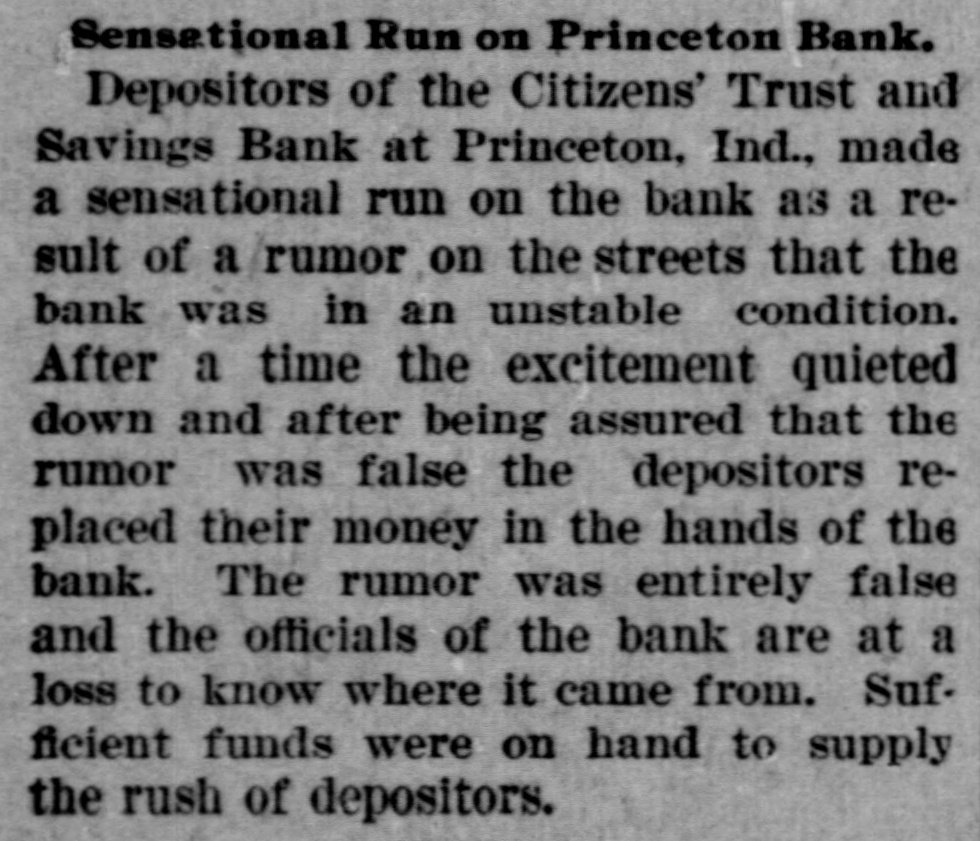 Sensational Run on Princeton Bank.

Depositors of the Citizens' Trust and Savings Bank at Princeton, Ind., made a sensational run on the bank as a result of a rumor on the streets that the bank was in an unstable condition. After a time the excitement quieted down and after being assured that the rumor was false the depositors replaced their money in the hands of the bank. The rumor was entirely false and the officials of the bank are at a loss to know where it came from. Sufficient funds were on hand to supply the rush of depositors.